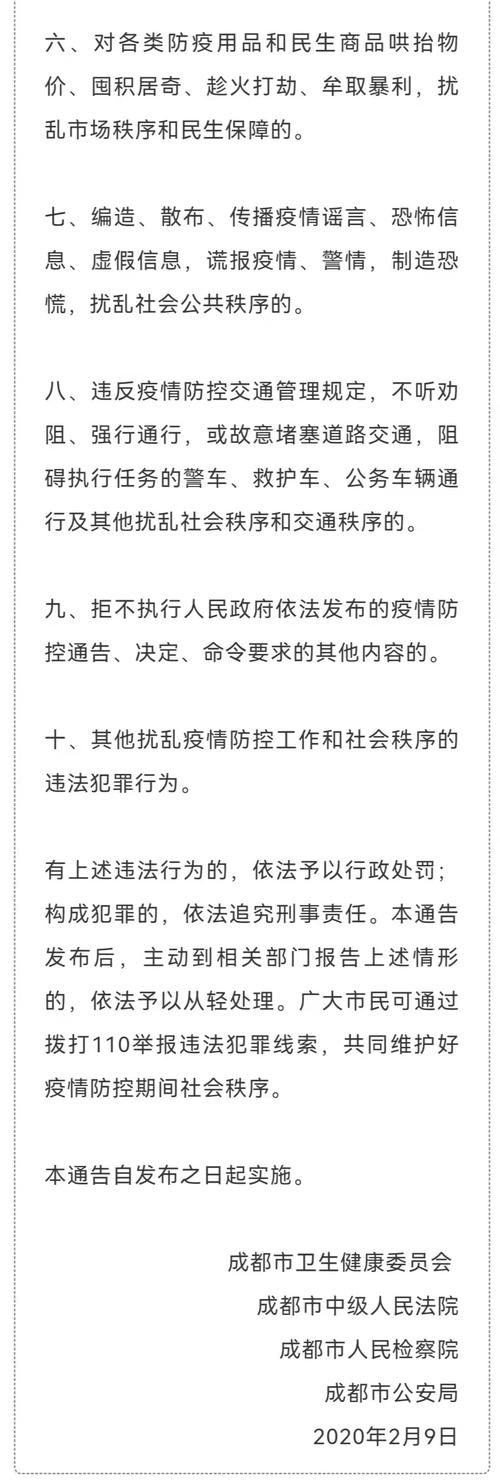 六、对各类防疫用品和民生商品哄抬物价、囤积居奇、趁火打劫、牟取暴利，扰乱市场秩序和民生保障的。

七、编造、散布、传播疫情谣言、恐怖信息、虚假信息，谎报疫情、警情，制造恐慌，扰乱社会公共秩序的。

八、违反疫情防控交通管理规定，不听劝阻、强行通行，或故意堵塞道路交通，阻碍执行任务的警车、救护车、公务车辆通行及其他扰乱社会秩序和交通秩序的。

九、拒不执行人民政府依法发布的疫情防控通告、决定、命令要求的其他内容的。

十、其他扰乱疫情防控工作和社会秩序的违法犯罪行为。

有上述违法行为的，依法予以行政处罚；构成犯罪的，依法追究刑事责任。本通告发布后，主动到相关部门报告上述情形的，依法予以从轻处理。广大市民可通过拨打110举报违法犯罪线索，共同维护好疫情防控期间社会秩序。

本通告自发布之日起实施。

成都市卫生健康委员会
成都市中级人民法院
成都市人民检察院
成都市公安局
2020年2月9日